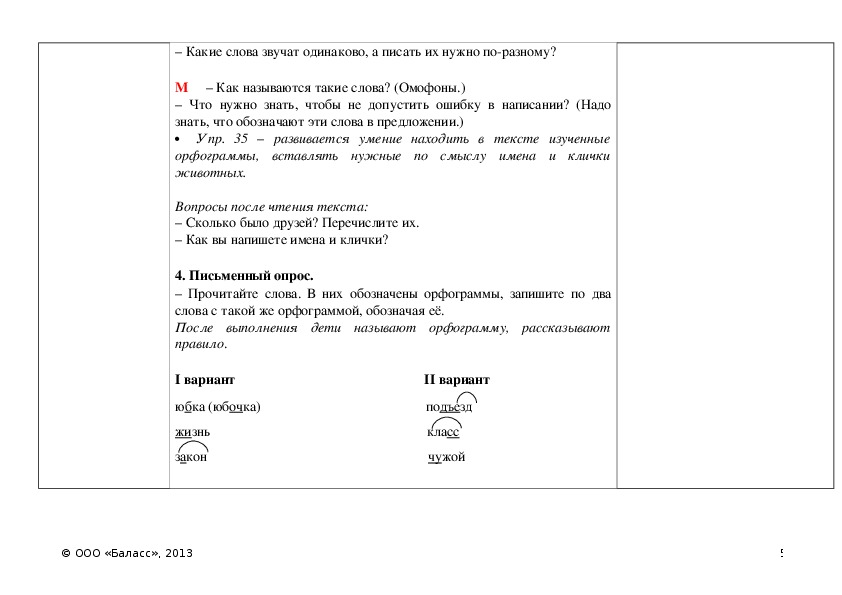 – Какие слова звучат одинаково, а писать их нужно по-разному?

М – Как называются такие слова? (Омофоны.)
– Что нужно знать, чтобы не допустить ошибку в написании? (Надо знать, что обозначают эти слова в предложении.)
• Упр. 35 – развивается умение находить в тексте изученные орфограммы, вставлять нужные по смыслу имена и клички животных.

Вопросы после чтения текста:
– Сколько было друзей? Перечислите их.
– Как вы напишете имена и клички?

4. Письменный опрос.
– Прочитайте слова. В них обозначены орфограммы, запишите по два слова с такой же орфограммой, обозначая её.
После выполнения дети называют орфограмму, рассказывают правило.

I вариант
юбка (юбочка)
жизнь
закон

II вариант
подъезд
класс
чужой

© ООО «Баласс», 2013

5